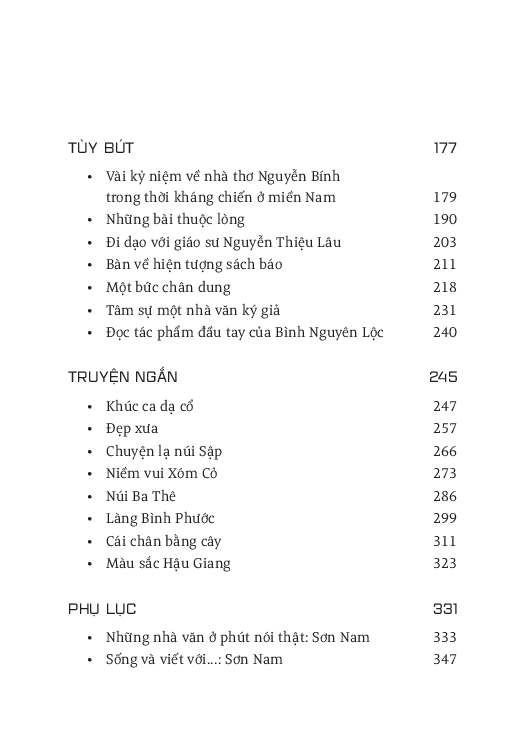 TÙY BÚT 177

• Vài kỷ niệm về nhà thơ Nguyễn Bính trong thời kháng chiến ở miền Nam 179
• Những bài thuộc lòng 190
• Đi dạo với giáo sư Nguyễn Thiệu Lâu 203
• Bàn về hiện tượng sách báo 211
• Một bức chân dung 218
• Tâm sự một nhà văn ký giả 231
• Đọc tác phẩm đầu tay của Bình Nguyên Lộc 240

TRUYỆN NGẮN 245

• Khúc ca dạ cổ 247
• Đẹp xưa 257
• Chuyện lạ núi Sập 266
• Niềm vui Xóm Cỏ 273
• Núi Ba Thê 286
• Làng Bình Phước 299
• Cái chân bằng cây 311
• Màu sắc Hậu Giang 323

PHỤ LỤC 331

• Những nhà văn ở phút nói thật: Sơn Nam 333
• Sống và viết với...: Sơn Nam 347